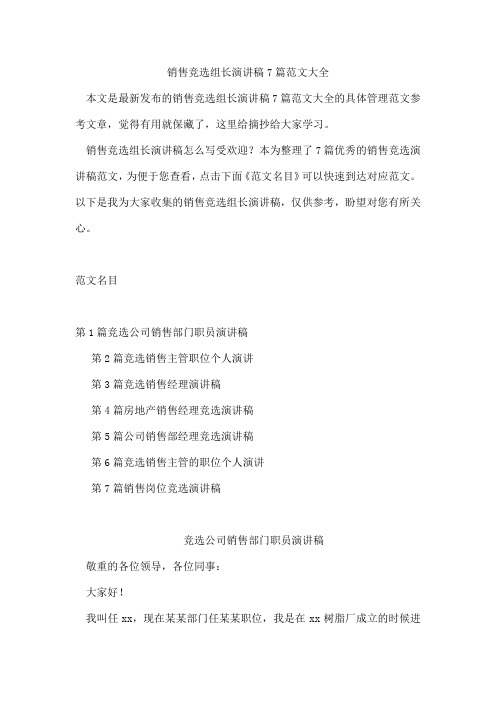 销售竞选组长演讲稿7篇范文大全

本文是最新发布的销售竞选组长演讲稿7篇范文大全的具体管理范文参考文章，觉得有用就保藏了，这里给摘抄给大家学习。

销售竞选组长演讲稿怎么写受欢迎？本为整理了7篇优秀的销售竞选演讲稿范文，为便于您查看，点击下面《范文名目》可以快速到达对应范文。以下是我为大家收集的销售竞选组长演讲稿，仅供参考，盼望对您有所关心。

范文名目

第1篇竞选公司销售部门职员演讲稿

第2篇竞选销售主管职位个人演讲

第3篇竞选销售经理演讲稿

第4篇房地产销售经理竞选演讲稿

第5篇公司销售部经理竞选演讲稿

第6篇竞选销售主管的职位个人演讲

第7篇销售岗位竞选演讲稿

竞选公司销售部门职员演讲稿

敬重的各位领导，各位同事：

大家好！

我叫任xx，现在某某部门任某某职位，我是在xx树脂厂成立的时候进